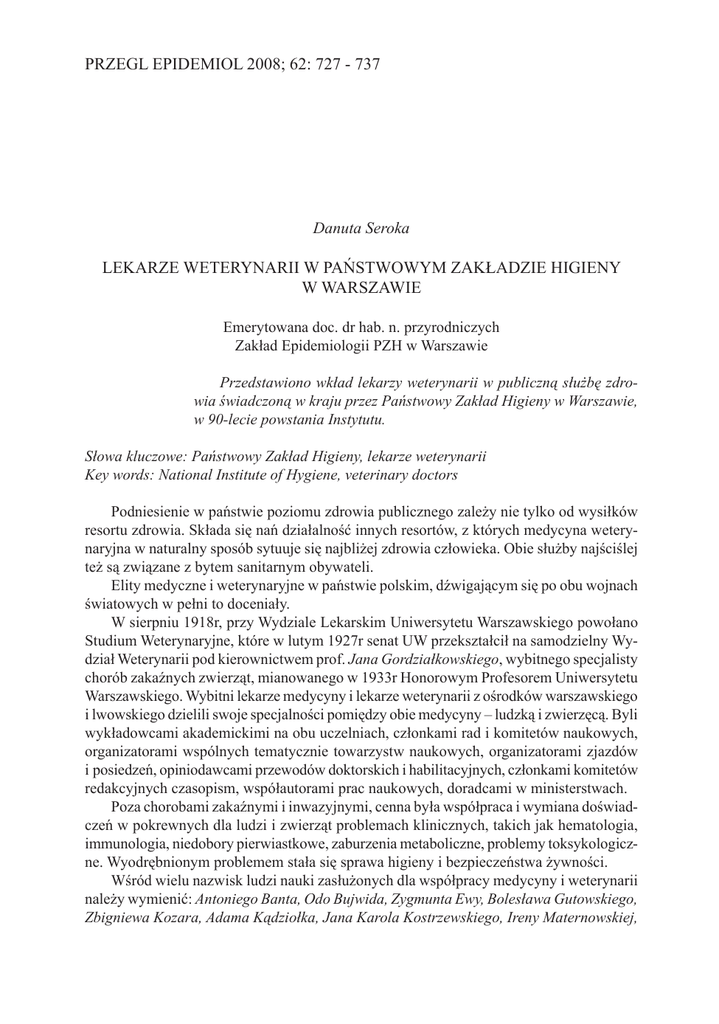 PRZEGL EPIDEMIOL 2008; 62: 727 - 737

Danuta Seroka

LEKARZE WETERYNARII W PAŃSTWOWYM ZAKŁADZIE HIGIENY W WARSZAWIE

Emerytowana doc. dr hab. n. przyrodniczych
Zakład Epidemiologii PZH w Warszawie

Przedstawiono wkład lekarzy weterynarii w publiczną służbę zdrowia świadczoną w kraju przez Państwowy Zakład Higieny w Warszawie, w 90-lecie powstania Instytutu.

Słowa kluczowe: Państwowy Zakład Higieny, lekarze weterynarii
Key words: National Institute of Hygiene, veterinary doctors

Podniesienie w państwie poziomu zdrowia publicznego zależy nie tylko od wysiłków resortu zdrowia. Składa się nań działalność innych resortów, z których medycyna weterynaryjna w naturalny sposób sytuuje się najbliżej zdrowia człowieka. Obie służby najściślej też są związane z bytem sanitarnym obywateli.

Elity medyczne i weterynaryjne w państwie polskim, dźwigającym się po obu wojnach światowych w pełni to doceniały.

W sierpniu 1918r, przy Wydziale Lekarskim Uniwersytetu Warszawskiego powołano Studium Weterynaryjne, które w lutym 1927r senat UW przekształcił na samodzielny Wydział Weterynarii pod kierownictwem prof. Jana Gordziałkowskiego, wybitnego specjalisty chorób zakaźnych zwierząt, mianowanego w 1933r Honorowym Profesorem Uniwersytetu Warszawskiego. Wybitni lekarze medycyny i lekarze weterynarii z ośrodków warszawskiego i lwowskiego dzielili swoje specjalności pomiędzy obie medycyny – ludzką i zwierzęcą. Byli wykładowcami akademickimi na obu uczelniach, członkami rad i komitetów naukowych, organizatorami wspólnych tematycznie towarzystw naukowych, organizatorami zjazdów i posiedzeń, opiniodawcami przewodów doktorskich i habilitacyjnych, członkami komitetów redakcyjnych czasopism, współautorami prac naukowych, doradcami w ministerstwach.

Poza chorobami zakaźnymi i inwazyjnymi, cenna była współpraca i wymiana doświadczeń w pokrewnych dla ludzi i zwierząt problemach klinicznych, takich jak hematologia, immunologia, niedobory pierwiastkowe, zaburzenia metaboliczne, problemy toksykologiczne. Wyodrębnionym problemem stała się sprawa higieny i bezpieczeństwa żywności.

Wśród wielu nazwisk ludzi nauki zasłużonych dla współpracy medycyny i weterynarii należy wymienić: Antoniego Banta, Odo Bujwida, Zygmunta Ewy, Bolesława Gutowskiego, Zbigniewa Kozara, Adama Kądziołka, Jana Karola Kostrzewskiego, Ireny Maternowskiej,